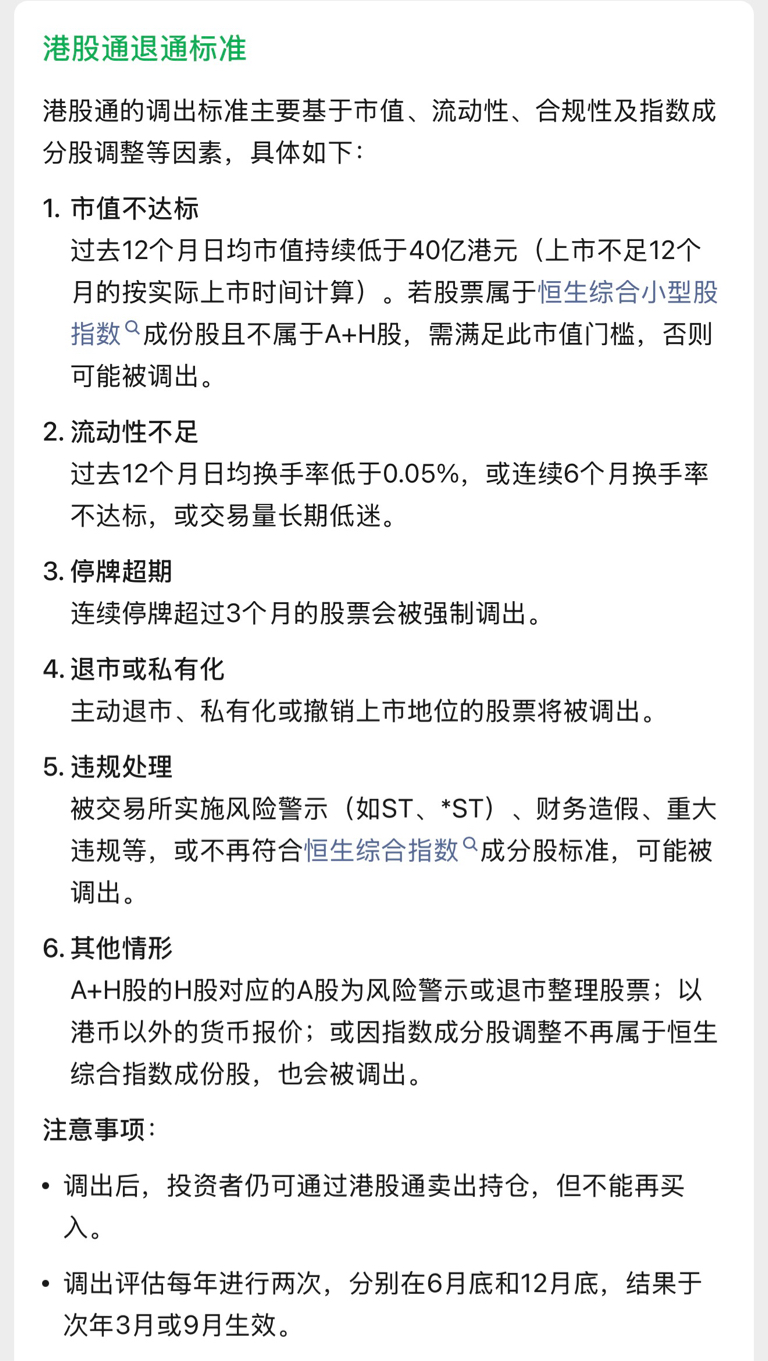 港股通退通标准

港股通的调出标准主要基于市值、流动性、合规性及指数成分股调整等因素，具体如下：

1. 市值不达标
过去12个月日均市值持续低于40亿港元（上市不足12个月的按实际上市时间计算）。若股票属于恒生综合小型股指数成份股且不属于A+H股，需满足此市值门槛，否则可能被调出。

2. 流动性不足
过去12个月日均换手率低于0.05%，或连续6个月换手率不达标，或交易量长期低迷。

3. 停牌超期
连续停牌超过3个月的股票会被强制调出。

4. 退市或私有化
主动退市、私有化或撤销上市地位的股票将被调出。

5. 违规处理
被交易所实施风险警示（如ST、*ST）、财务造假、重大违规等，或不再符合恒生综合指数成分股标准，可能被调出。

6. 其他情形
A+H股的H股对应的A股为风险警示或退市整理股票；以港币以外的货币报价；或因指数成分股调整不再属于恒生综合指数成份股，也会被调出。

注意事项：

• 调出后，投资者仍可通过港股通卖出持仓，但不能再买入。

• 调出评估每年进行两次，分别在6月底和12月底，结果于次年3月或9月生效。